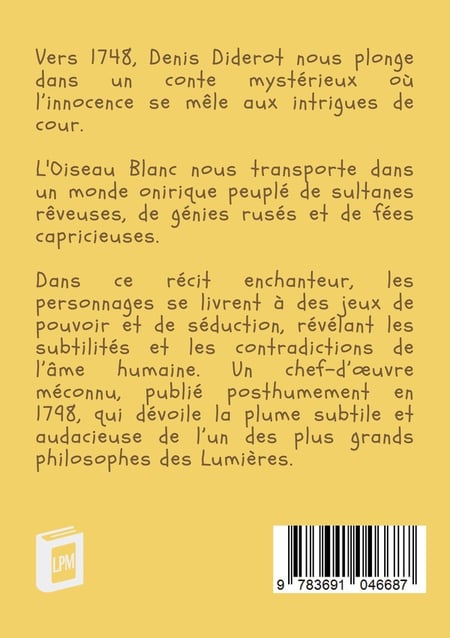 Vers 1748, Denis Diderot nous plonge dans un conte mystérieux où l'innocence se mêle aux intrigues de cour.

L'Oiseau Blanc nous transporte dans un monde onirique peuplé de sultanes rêveuses, de génies rusés et de fées capricieuses.

Dans ce récit enchanteur, les personnages se livrent à des jeux de pouvoir et de séduction, révélant les subtilités et les contradictions de l'âme humaine. Un chef-d'œuvre méconnu, publié posthumement en 1798, qui dévoile la plume subtile et audacieuse de l'un des plus grands philosophes des Lumières.

LPM

9 783691 046687